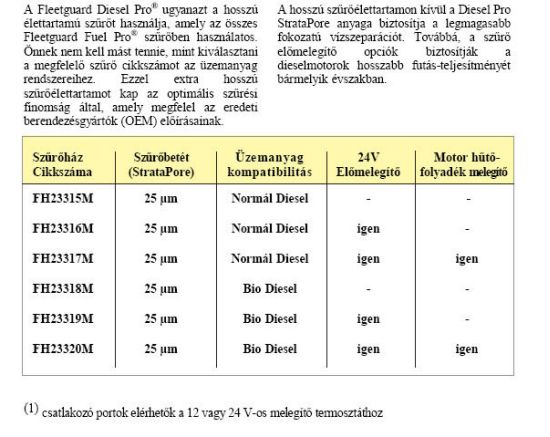 A Fleetguard Diesel Pro® ugyanazt a hosszú élettartamú szűrőt használja, amely az összes Fleetguard Fuel Pro® szűrőben használatos. Önnek nem kell mást tennie, mint kiválasztani a megfelelő szűrő cikkszámot az üzemanyag rendszereihez. Ezzel extra hosszú szűrőélettartamot kap az optimális szűrési finomság által, amely megfelel az eredeti berendezésgyártók (OEM) előírásainak.

A hosszú szűrőélettartamon kívül a Diesel Pro StrataPore anyaga biztosítja a legmagasabb fokozatú vízszeparációt. Továbbá, a szűrő előmelegítő opciók biztosítják a dieselmotorok hosszabb futás-teljesítményét bármelyik évszakban.

| Szűrőház Cikkszáma | Szűrőbetét (StrataPore) | Üzemanyag kompatibilitás | 24V Előmelegítő | Motor hűtő-folyadék melegítő |
|---|---|---|---|---|
| FH23315M | 25 µm | Normál Diesel | - | - |
| FH23316M | 25 µm | Normál Diesel | igen | - |
| FH23317M | 25 µm | Normál Diesel | igen | igen |
| FH23318M | 25 µm | Bio Diesel | - | - |
| FH23319M | 25 µm | Bio Diesel | igen | - |
| FH23320M | 25 µm | Bio Diesel | igen | igen |

(1) csatlakozó portok elérhetők a 12 vagy 24 V-os melegítő termosztáthoz